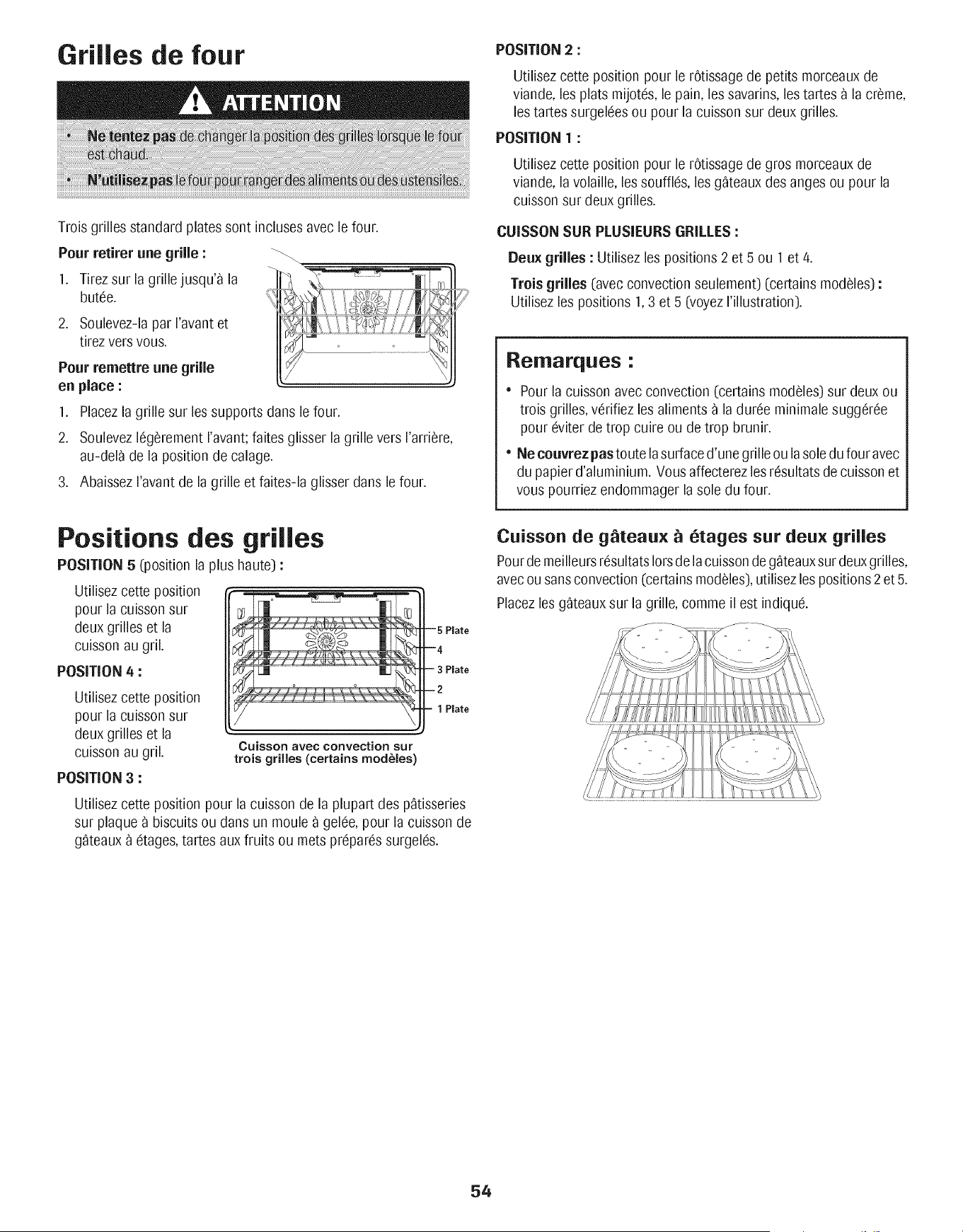 Grilles de four

ATTENTION

• Ne tentez pas de changer la position des grilles lorsque le four est chaud.
• N'utilisez pas le four pour ranger des aliments ou des ustensiles.

Trois grilles standard plates sont incluses avec le four.

Pour retirer une grille :

1. Tirez sur la grille jusqu'à la butée.
2. Soulevez-la par l'avant et tirez vers vous.

Pour remettre une grille en place :

1. Placez la grille sur les supports dans le four.
2. Soulevez légèrement l'avant; faites glisser la grille vers l'arrière, au-delà de la position de calage.
3. Abaissez l'avant de la grille et faites-la glisser dans le four.

Positions des grilles

POSITION 5 (position la plus haute) :

Utilisez cette position pour la cuisson sur deux grilles et la cuisson au gril.

POSITION 4 :

Utilisez cette position pour la cuisson sur deux grilles et la cuisson au gril.

5 Plate
4
3 Plate
2
1 Plate

Cuisson avec convection sur trois grilles (certains modèles)

POSITION 3 :

Utilisez cette position pour la cuisson de la plupart des pâtisseries sur plaque à biscuits ou dans un moule à gelée, pour la cuisson de gâteaux à étages, tartes aux fruits ou mets préparés surgelés.

POSITION 2 :

Utilisez cette position pour le rôtissage de petits morceaux de viande, les plats mijotés, le pain, les savarins, les tartes à la crème, les tartes surgelées ou pour la cuisson sur deux grilles.

POSITION 1 :

Utilisez cette position pour le rôtissage de gros morceaux de viande, la volaille, les soufflés, les gâteaux des anges ou pour la cuisson sur deux grilles.

CUISSON SUR PLUSIEURS GRILLES :

Deux grilles : Utilisez les positions 2 et 5 ou 1 et 4.

Trois grilles (avec convection seulement) (certains modèles) : Utilisez les positions 1, 3 et 5 (voyez l'illustration).

Remarques :

• Pour la cuisson avec convection (certains modèles) sur deux ou trois grilles, vérifiez les aliments à la durée minimale suggérée pour éviter de trop cuire ou de trop brunir.
• Ne couvrez pas toute la surface d'une grille ou la sole du four avec du papier d'aluminium. Vous affecterez les résultats de cuisson et vous pourriez endommager la sole du four.

Cuisson de gâteaux à étages sur deux grilles

Pour de meilleurs résultats lors de la cuisson de gâteaux sur deux grilles, avec ou sans convection (certains modèles), utilisez les positions 2 et 5.

Placez les gâteaux sur la grille, comme il est indiqué.

54